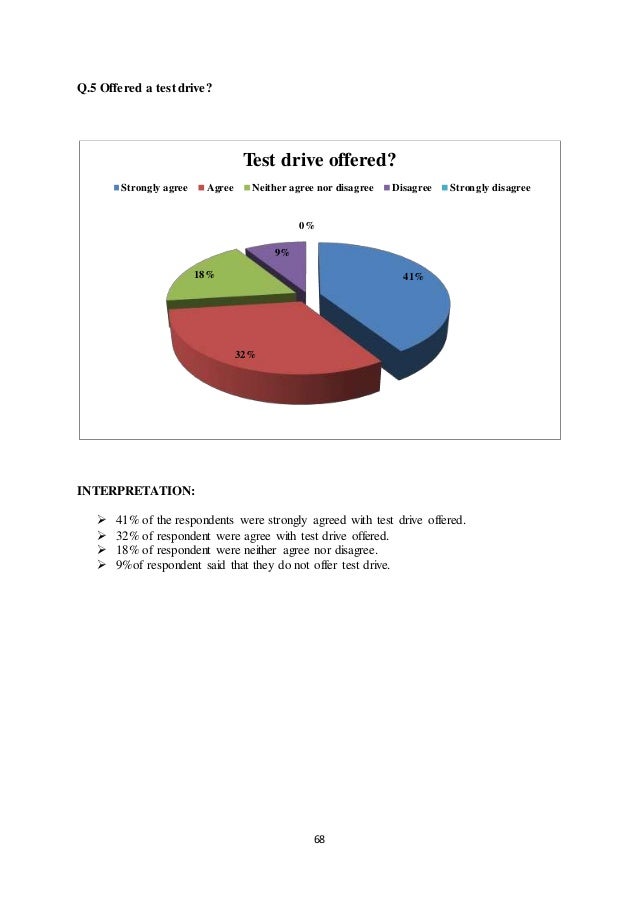 Q.5 Offered a test drive?

Test drive offered?

Strongly agree Agree Neither agree nor disagree Disagree Strongly disagree

0%

9%

18%

41%

32%

INTERPRETATION:

➢ 41% of the respondents were strongly agreed with test drive offered.
➢ 32% of respondent were agree with test drive offered.
➢ 18% of respondent were neither agree nor disagree.
➢ 9%of respondent said that they do not offer test drive.

68